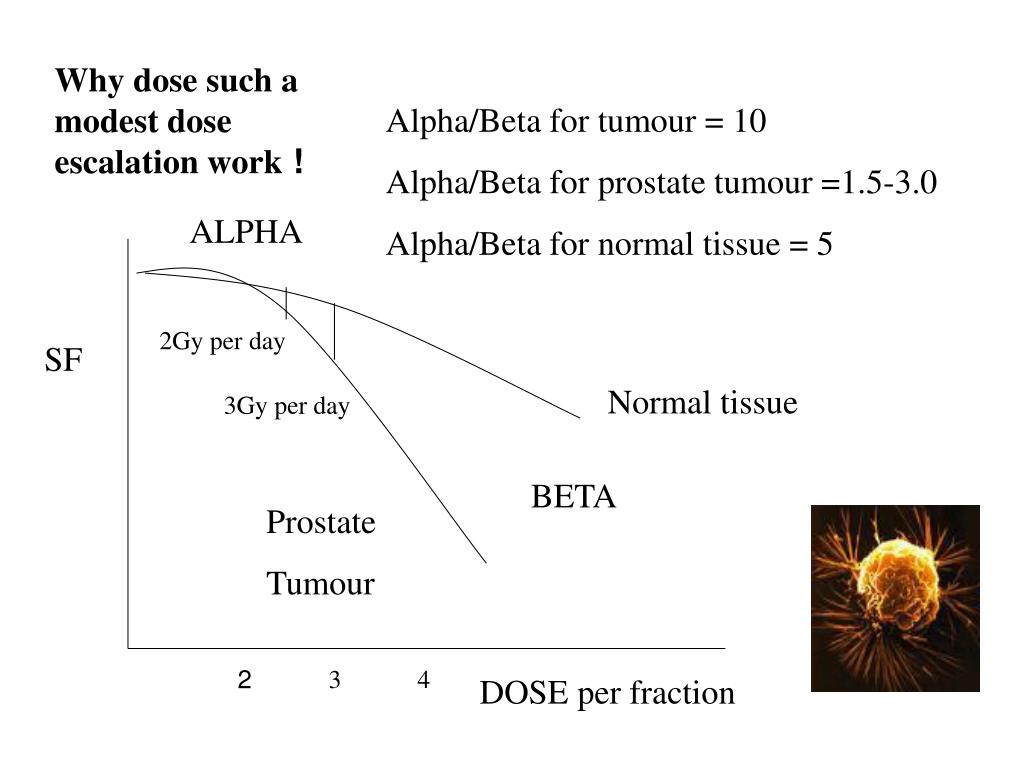 Why dose such a modest dose escalation work !

Alpha/Beta for tumour = 10

Alpha/Beta for prostate tumour =1.5-3.0

Alpha/Beta for normal tissue = 5

ALPHA

SF

2Gy per day

3Gy per day

Normal tissue

BETA

Prostate

Tumour

2 3 4

DOSE per fraction